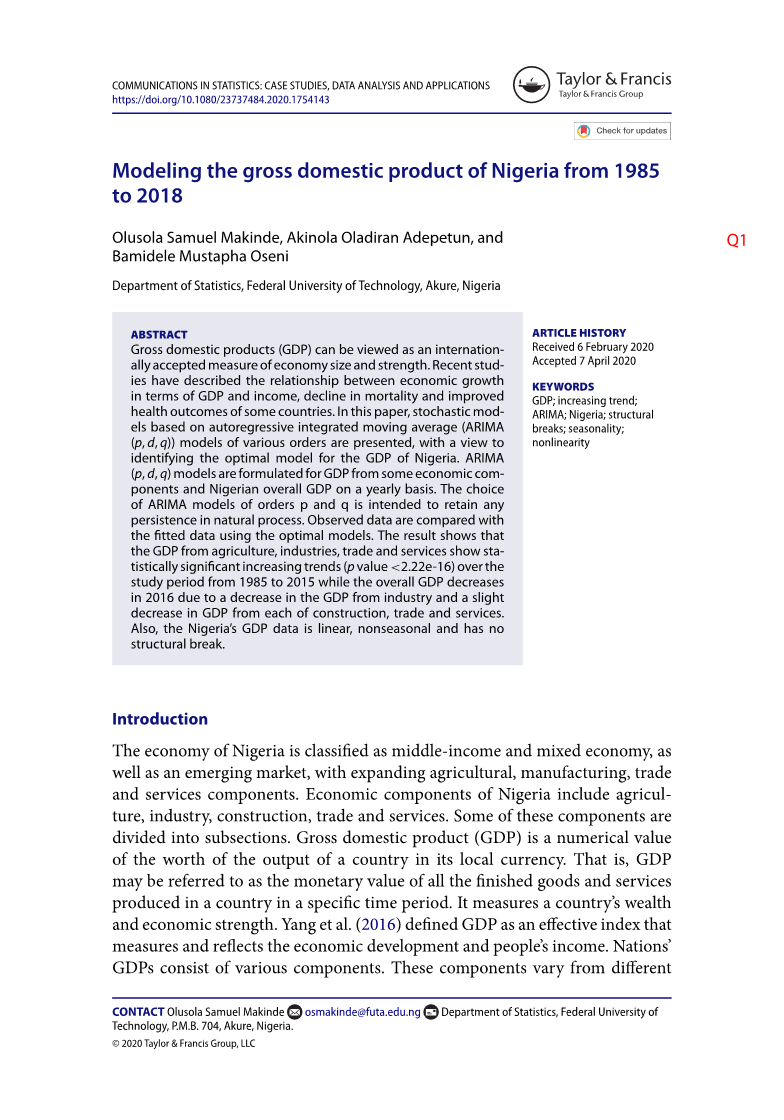 COMMUNICATIONS IN STATISTICS: CASE STUDIES, DATA ANALYSIS AND APPLICATIONS
https://doi.org/10.1080/23737484.2020.1754143

Taylor & Francis
Taylor & Francis Group

Check for updates

Modeling the gross domestic product of Nigeria from 1985 to 2018

Olusola Samuel Makinde, Akinola Oladiran Adepetun, and Bamidele Mustapha Oseni

Q1

Department of Statistics, Federal University of Technology, Akure, Nigeria

ABSTRACT
Gross domestic products (GDP) can be viewed as an internationally accepted measure of economy size and strength. Recent studies have described the relationship between economic growth in terms of GDP and income, decline in mortality and improved health outcomes of some countries. In this paper, stochastic models based on autoregressive integrated moving average (ARIMA ($p, d, q$)) models of various orders are presented, with a view to identifying the optimal model for the GDP of Nigeria. ARIMA ($p, d, q$) models are formulated for GDP from some economic components and Nigerian overall GDP on a yearly basis. The choice of ARIMA models of orders p and q is intended to retain any persistence in natural process. Observed data are compared with the fitted data using the optimal models. The result shows that the GDP from agriculture, industries, trade and services show statistically significant increasing trends ($p$ value <2.22e-16) over the study period from 1985 to 2015 while the overall GDP decreases in 2016 due to a decrease in the GDP from industry and a slight decrease in GDP from each of construction, trade and services. Also, the Nigeria's GDP data is linear, nonseasonal and has no structural break.

ARTICLE HISTORY
Received 6 February 2020
Accepted 7 April 2020

KEYWORDS
GDP; increasing trend; ARIMA; Nigeria; structural breaks; seasonality; nonlinearity

Introduction

The economy of Nigeria is classified as middle-income and mixed economy, as well as an emerging market, with expanding agricultural, manufacturing, trade and services components. Economic components of Nigeria include agriculture, industry, construction, trade and services. Some of these components are divided into subsections. Gross domestic product (GDP) is a numerical value of the worth of the output of a country in its local currency. That is, GDP may be referred to as the monetary value of all the finished goods and services produced in a country in a specific time period. It measures a country's wealth and economic strength. Yang et al. (2016) defined GDP as an effective index that measures and reflects the economic development and people's income. Nations' GDPs consist of various components. These components vary from different

CONTACT Olusola Samuel Makinde osmakinde@futa.edu.ng Department of Statistics, Federal University of Technology, P.M.B. 704, Akure, Nigeria.
© 2020 Taylor & Francis Group, LLC